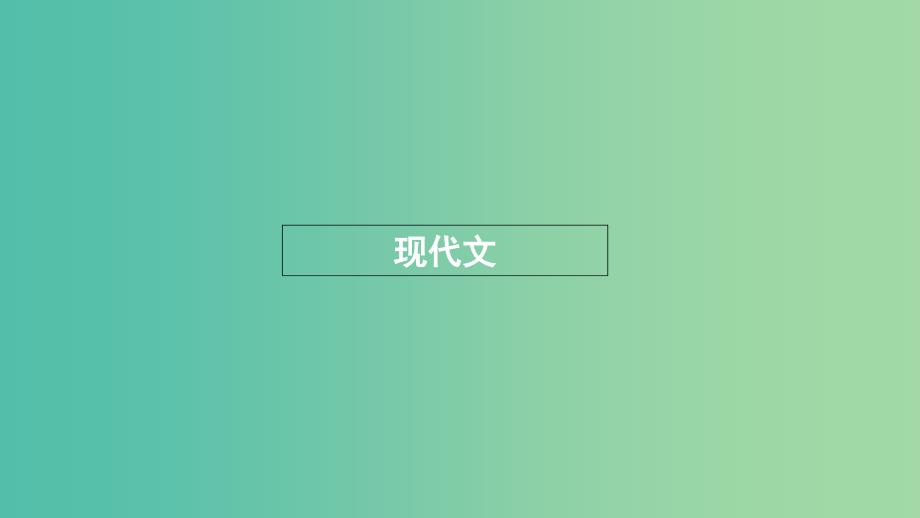 现代文